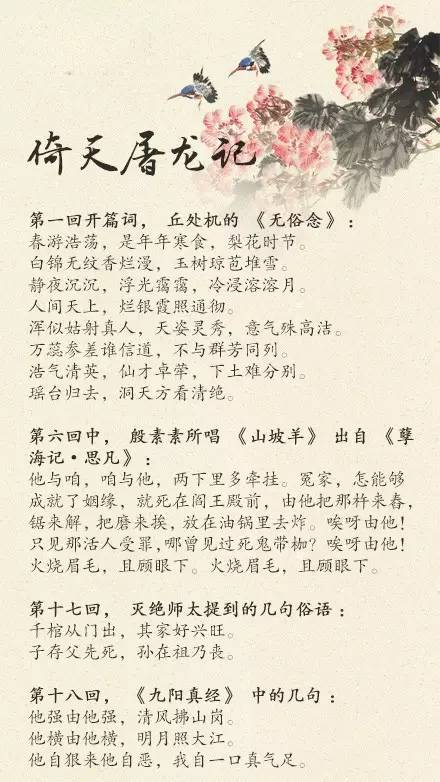 倚天屠龙记

第一回开篇词，丘处机的《无俗念》：
春游浩荡，是年年寒食，梨花时节。
白锦无纹香烂漫，玉树琼苞堆雪。
静夜沉沉，浮光霭霭，冷浸溶溶月。
人间天上，烂银霞照通彻。
浑似姑射真人，天姿灵秀，意气殊高洁。
万蕊参差谁信道，不与群芳同列。
浩气清英，仙才卓荦，下土难分别。
瑶台归去，洞天方看清绝。

第六回中，殷素素所唱《山坡羊》出自《孽海记·思凡》：
他与咱，咱与他，两下里多牵挂。冤家，怎能够成就了姻缘，就死在阎王殿前，由他把那杵来舂，锯来解，把磨来挨，放在油锅里去炸。唉呀由他！只见那活人受罪，哪曾见过死鬼带枷？唉呀由他！火烧眉毛，且顾眼下。火烧眉毛，且顾眼下。

第十七回，灭绝师太提到的几句俗语：
千棺从门出，其家好兴旺。
子存父先死，孙在祖乃丧。

第十八回，《九阳真经》中的几句：
他强由他强，清风拂山岗。
他横由他横，明月照大江。
他自狠来他自恶，我自一口真气足。